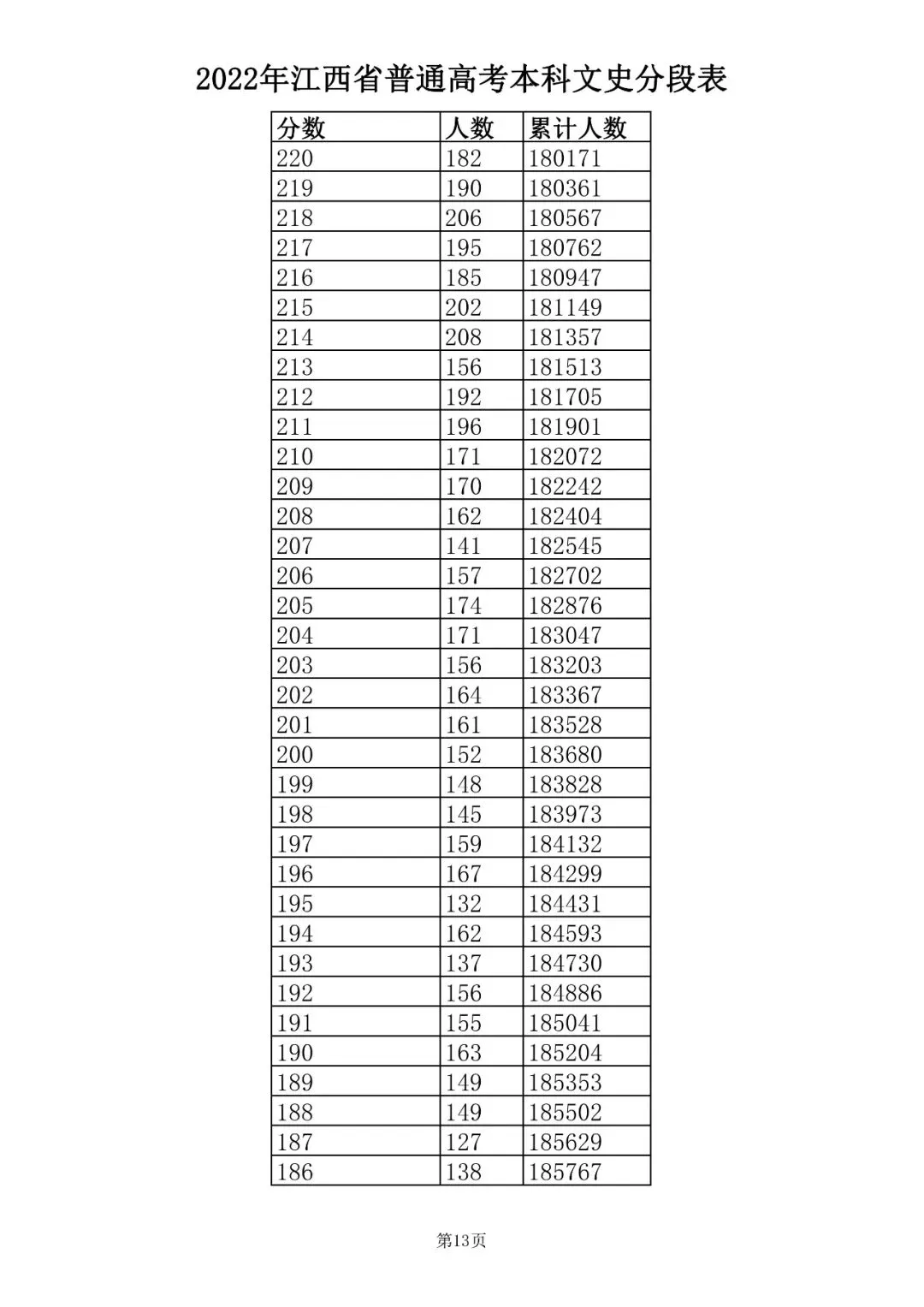 2022年江西省普通高考本科文史分段表

| 分数 | 人数 | 累计人数 |
|---|---|---|
| 220 | 182 | 180171 |
| 219 | 190 | 180361 |
| 218 | 206 | 180567 |
| 217 | 195 | 180762 |
| 216 | 185 | 180947 |
| 215 | 202 | 181149 |
| 214 | 208 | 181357 |
| 213 | 156 | 181513 |
| 212 | 192 | 181705 |
| 211 | 196 | 181901 |
| 210 | 171 | 182072 |
| 209 | 170 | 182242 |
| 208 | 162 | 182404 |
| 207 | 141 | 182545 |
| 206 | 157 | 182702 |
| 205 | 174 | 182876 |
| 204 | 171 | 183047 |
| 203 | 156 | 183203 |
| 202 | 164 | 183367 |
| 201 | 161 | 183528 |
| 200 | 152 | 183680 |
| 199 | 148 | 183828 |
| 198 | 145 | 183973 |
| 197 | 159 | 184132 |
| 196 | 167 | 184299 |
| 195 | 132 | 184431 |
| 194 | 162 | 184593 |
| 193 | 137 | 184730 |
| 192 | 156 | 184886 |
| 191 | 155 | 185041 |
| 190 | 163 | 185204 |
| 189 | 149 | 185353 |
| 188 | 149 | 185502 |
| 187 | 127 | 185629 |
| 186 | 138 | 185767 |

第13页